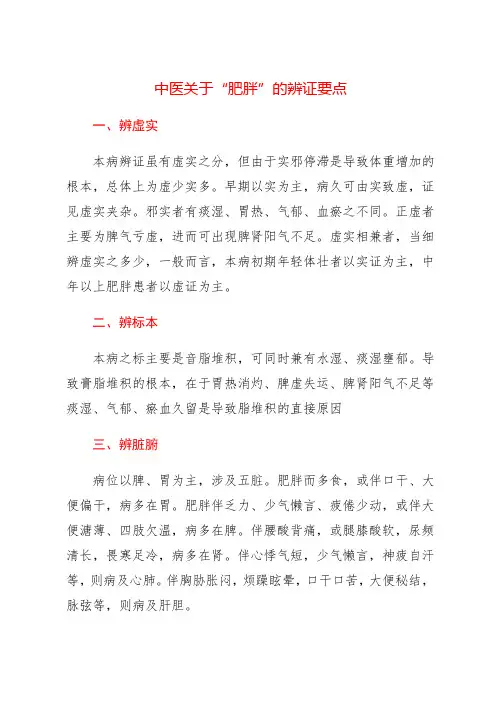 中医关于“肥胖”的辨证要点

一、辨虚实

本病辨证虽有虚实之分，但由于实邪停滞是导致体重增加的根本，总体上为虚少实多。早期以实为主，病久可由实致虚，证见虚实夹杂。邪实者有痰湿、胃热、气郁、血瘀之不同。正虚者主要为脾气亏虚，进而可出现脾肾阳气不足。虚实相兼者，当细辨虚实之多少，一般而言，本病初期年轻体壮者以实证为主，中年以上肥胖患者以虚证为主。

二、辨标本

本病之标主要是膏脂堆积，可同时兼有水湿、痰湿壅郁。导致膏脂堆积的根本，在于胃热消灼、脾虚失运、脾肾阳气不足等痰湿、气郁、瘀血久留是导致脂堆积的直接原因

三、辨脏腑

病位以脾、胃为主，涉及五脏。肥胖而多食，或伴口干、大便偏干，病多在胃。肥胖伴乏力、少气懒言、疲倦少动，或伴大便溏薄、四肢欠温，病多在脾。伴腰酸背痛，或腿膝酸软，尿频清长，畏寒足冷，病多在肾。伴心悸气短，少气懒言，神疲自汗等，则病及心肺。伴胸胁胀闷，烦躁眩晕，口干口苦，大便秘结，脉弦等，则病及肝胆。